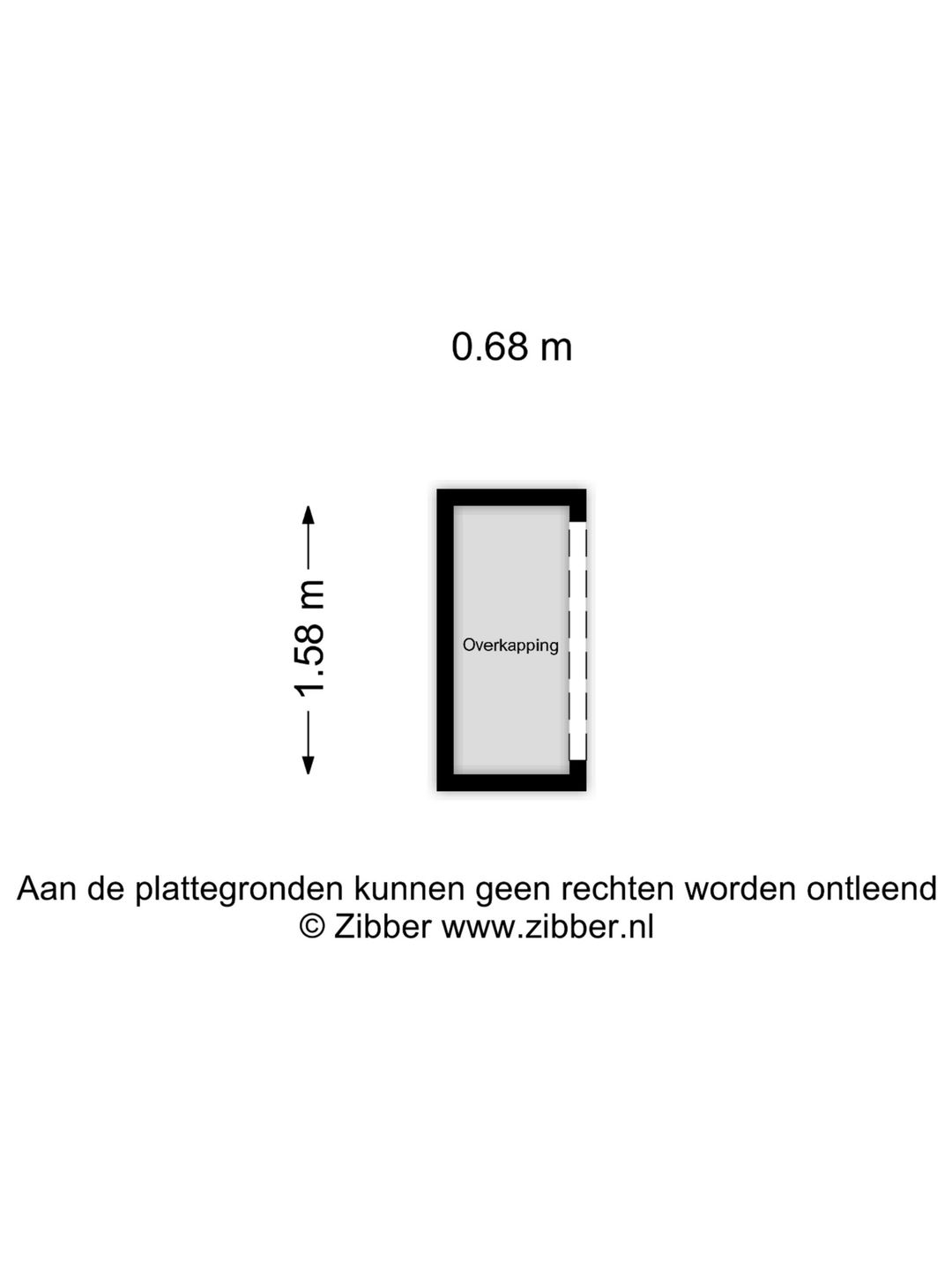 0.68 m

1.58 m

Overkapping

Aan de plattegronden kunnen geen rechten worden ontleend
© Zibber www.zibber.nl